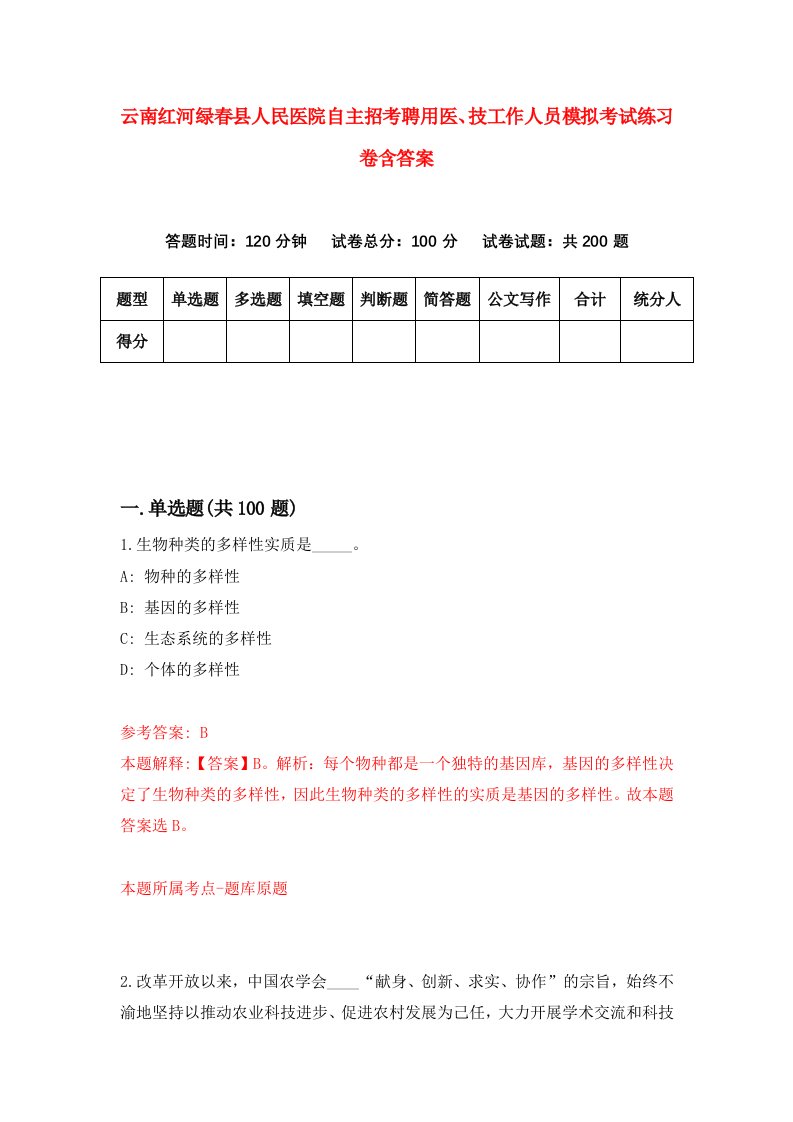 云南红河绿春县人民医院自主招考聘用医、技工作人员模拟考试练习卷含答案

答题时间：120 分钟　试卷总分：100 分　试卷试题：共 200 题

| 题型 | 单选题 | 多选题 | 填空题 | 判断题 | 简答题 | 公文写作 | 合计 | 统分人 |
|---|---|---|---|---|---|---|---|---|
| 得分 | | | | | | | | |

一.单选题(共 100 题)

1.生物种类的多样性实质是_____。

A: 物种的多样性

B: 基因的多样性

C: 生态系统的多样性

D: 个体的多样性

参考答案: B

本题解释:【答案】B。解析：每个物种都是一个独特的基因库，基因的多样性决定了生物种类的多样性，因此生物种类的多样性的实质是基因的多样性。故本题答案选 B。

本题所属考点-题库原题

2.改革开放以来，中国农学会____“献身、创新、求实、协作”的宗旨，始终不渝地坚持以推动农业科技进步、促进农村发展为己任，大力开展学术交流和科技